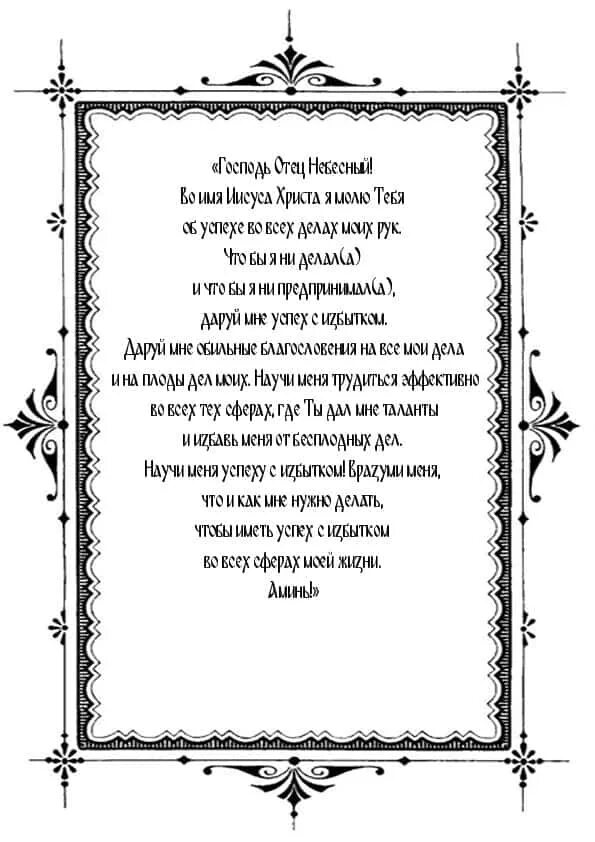 «Господь Отец Небесный!
Во имя Иисуса Христа я молю Тебя
об успехе во всех делах моих рук.
Что бы я ни делал(а)
и что бы я ни предпринимал(а),
даруй мне успех с избытком.
Даруй мне обильные благословения на все мои дела
и на плоды дел моих. Научи меня трудиться эффективно
во всех тех сферах, где Ты дал мне таланты
и избавь меня от бесплодных дел.
Научи меня успеху с избытком! Вразуми меня,
что и как мне нужно делать,
чтобы иметь успех с избытком
во всех сферах моей жизни.
Аминь!»